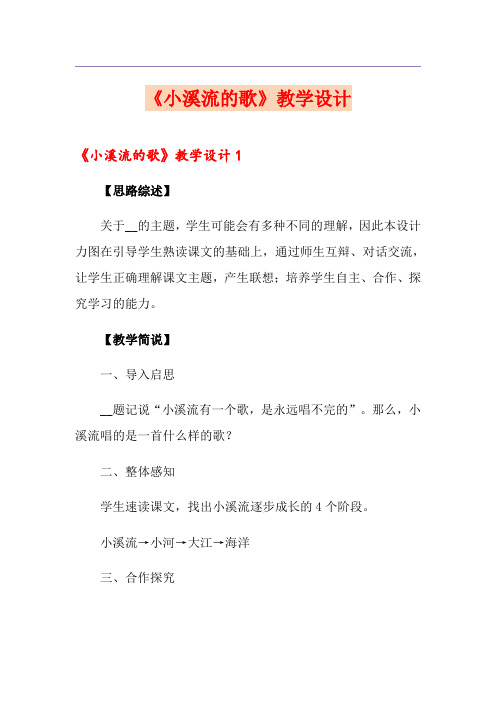 《小溪流的歌》教学设计

《小溪流的歌》教学设计 1

【思路综述】

关于__的主题，学生可能会有多种不同的理解，因此本设计力图在引导学生熟读课文的基础上，通过师生互辩、对话交流，让学生正确理解课文主题，产生联想；培养学生自主、合作、探究学习的能力。

【教学简说】

一、导入启思

__题记说“小溪流有一个歌，是永远唱不完的”。那么，小溪流唱的是一首什么样的歌？

二、整体感知

学生速读课文，找出小溪流逐步成长的 4 个阶段。

小溪流→小河→大江→海洋

三、合作探究